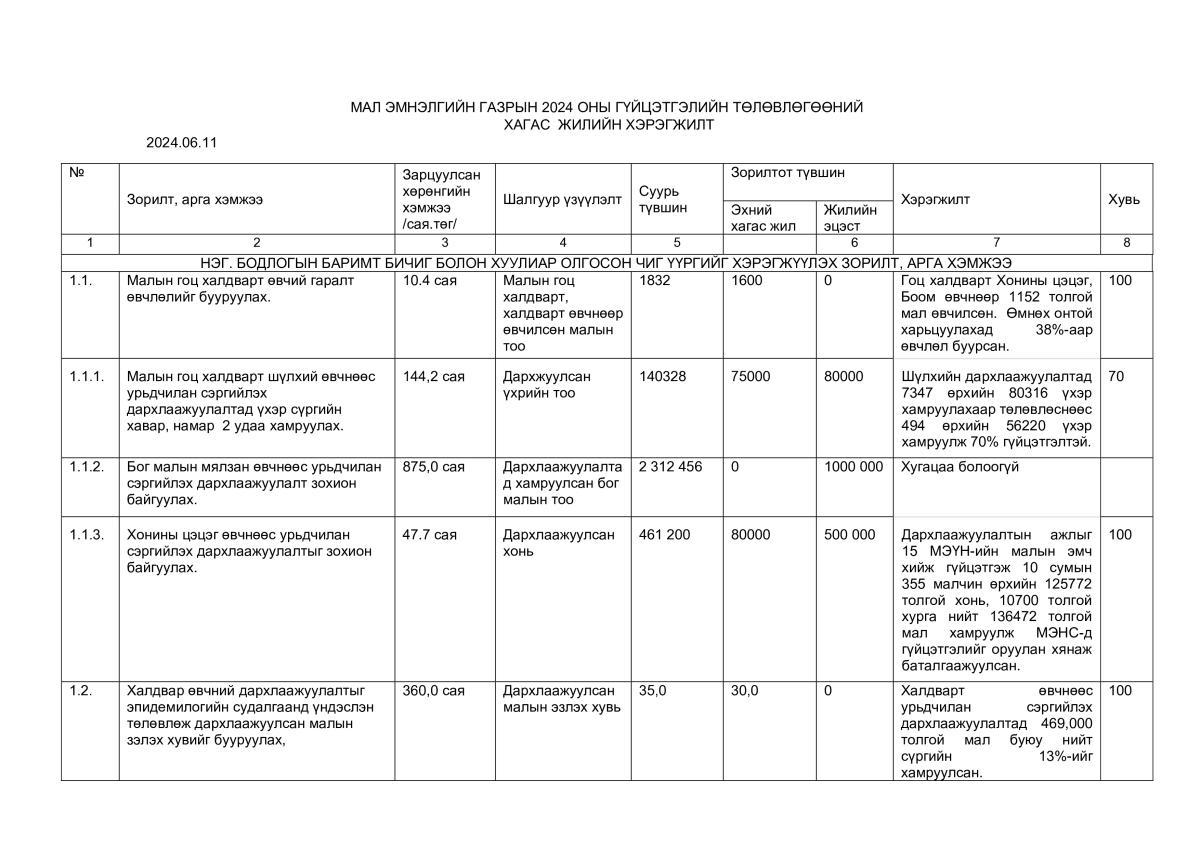 МАЛ ЭМНЭЛГИЙН ГАЗРЫН 2024 ОНЫ ГҮЙЦЭТГЭЛИЙН ТӨЛӨВЛӨГӨӨНИЙ
ХАГАС ЖИЛИЙН ХЭРЭГЖИЛТ

2024.06.11

| № | Зорилт, арга хэмжээ | Зарцуулсан хөрөнгийн хэмжээ /сая.төг/ | Шалгуур үзүүлэлт | Суурь түвшин | Зорилтот түвшин: Эхний хагас жил | Зорилтот түвшин: Жилийн эцэст | Хэрэгжилт | Хувь |
|---|---|---|---|---|---|---|---|---|
| 1 | 2 | 3 | 4 | 5 | | 6 | 7 | 8 |
| НЭГ. БОДЛОГЫН БАРИМТ БИЧИГ БОЛОН ХУУЛИАР ОЛГОСОН ЧИГ ҮҮРГИЙГ ХЭРЭГЖҮҮЛЭХ ЗОРИЛТ, АРГА ХЭМЖЭЭ | | | | | | | | |
| 1.1. | Малын гоц халдварт өвчий гаралт өвчлөлийг бууруулах. | 10.4 сая | Малын гоц халдварт, халдварт өвчнөөр өвчилсөн малын тоо | 1832 | 1600 | 0 | Гоц халдварт Хонины цэцэг, Боом өвчнөөр 1152 толгой мал өвчилсөн. Өмнөх онтой харьцуулахад 38%-аар өвчлөл буурсан. | 100 |
| 1.1.1. | Малын гоц халдварт шүлхий өвчнөөс урьдчилан сэргийлэх дархлаажуулалтад үхэр сүргийн хавар, намар 2 удаа хамруулах. | 144,2 сая | Дархжуулсан үхрийн тоо | 140328 | 75000 | 80000 | Шүлхийн дархлаажуулалтад 7347 өрхийн 80316 үхэр хамруулахаар төлөвлөснөөс 494 өрхийн 56220 үхэр хамруулж 70% гүйцэтгэлтэй. | 70 |
| 1.1.2. | Бог малын мялзан өвчнөөс урьдчилан сэргийлэх дархлаажуулалт зохион байгуулах. | 875,0 сая | Дархлаажуулалтад хамруулсан бог малын тоо | 2 312 456 | 0 | 1000 000 | Хугацаа болоогүй | |
| 1.1.3. | Хонины цэцэг өвчнөөс урьдчилан сэргийлэх дархлаажуулалтыг зохион байгуулах. | 47.7 сая | Дархлаажуулсан хонь | 461 200 | 80000 | 500 000 | Дархлаажуулалтын ажлыг 15 МЭҮН-ийн малын эмч хийж гүйцэтгэж 10 сумын 355 малчин өрхийн 125772 толгой хонь, 10700 толгой хурга нийт 136472 толгой мал хамруулж МЭНС-д гүйцэтгэлийг оруулан хянаж баталгаажуулсан. | 100 |
| 1.2. | Халдвар өвчний дархлаажуулалтыг эпидемилогийн судалгаанд үндэслэн төлөвлөж дархлаажуулсан малын зэлэх хувийг бууруулах, | 360,0 сая | Дархлаажуулсан малын зэлэх хувь | 35,0 | 30,0 | 0 | Халдварт өвчнөөс урьдчилан сэргийлэх дархлаажуулалтад 469,000 толгой мал буюу нийт сүргийн 13%-ийг хамруулсан. | 100 |